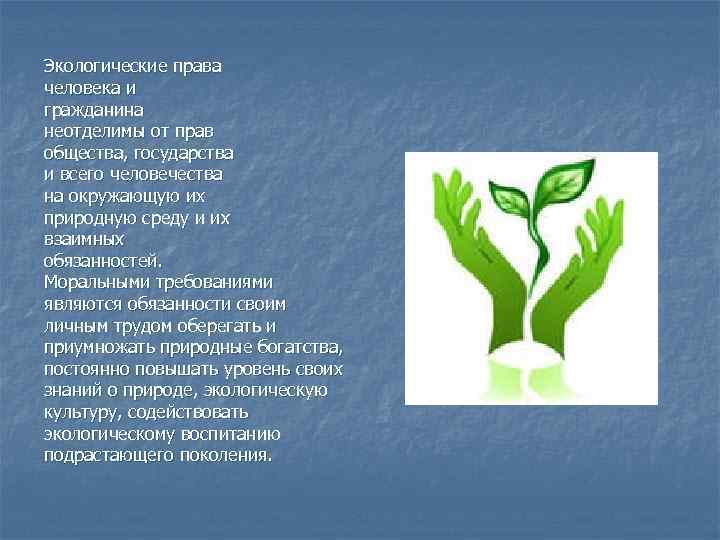 Экологические права человека и гражданина неотделимы от прав общества, государства и всего человечества на окружающую их природную среду и их взаимных обязанностей. Моральными требованиями являются обязанности своим личным трудом оберегать и приумножать природные богатства, постоянно повышать уровень своих знаний о природе, экологическую культуру, содействовать экологическому воспитанию подрастающего поколения.